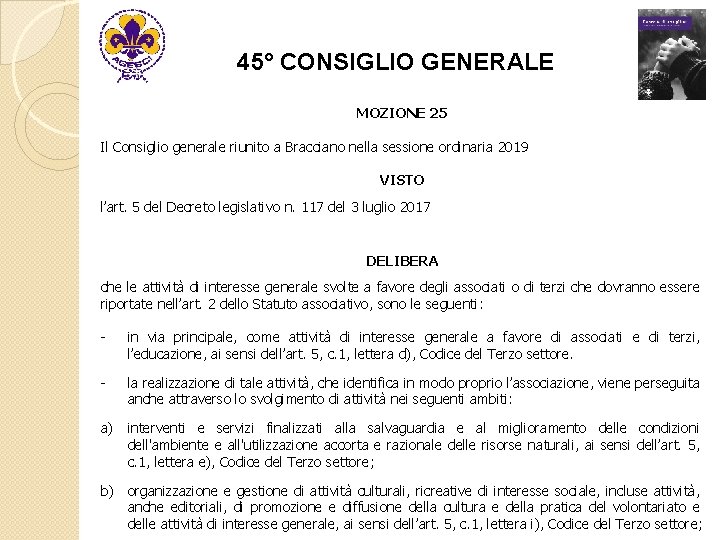 AGESCI

45° CONSIGLIO GENERALE

MOZIONE 25

Il Consiglio generale riunito a Bracciano nella sessione ordinaria 2019

VISTO

l'art. 5 del Decreto legislativo n. 117 del 3 luglio 2017

DELIBERA

che le attività di interesse generale svolte a favore degli associati o di terzi che dovranno essere riportate nell'art. 2 dello Statuto associativo, sono le seguenti:

- in via principale, come attività di interesse generale a favore di associati e di terzi, l'educazione, ai sensi dell'art. 5, c.1, lettera d), Codice del Terzo settore.

- la realizzazione di tale attività, che identifica in modo proprio l'associazione, viene perseguita anche attraverso lo svolgimento di attività nei seguenti ambiti:

a) interventi e servizi finalizzati alla salvaguardia e al miglioramento delle condizioni dell'ambiente e all'utilizzazione accorta e razionale delle risorse naturali, ai sensi dell'art. 5, c.1, lettera e), Codice del Terzo settore;

b) organizzazione e gestione di attività culturali, ricreative di interesse sociale, incluse attività, anche editoriali, di promozione e diffusione della cultura e della pratica del volontariato e delle attività di interesse generale, ai sensi dell'art. 5, c.1, lettera i), Codice del Terzo settore;